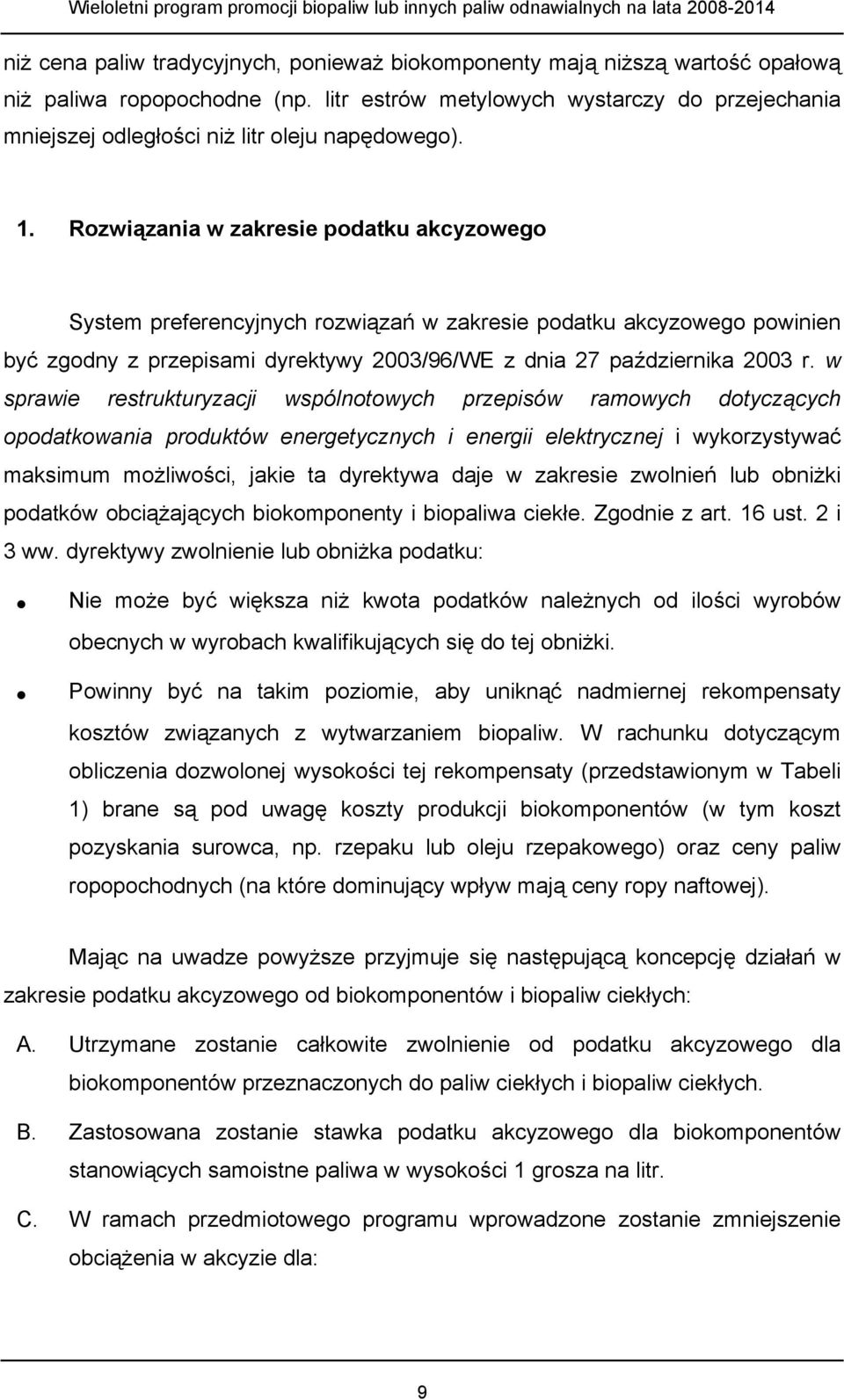 Wieloletni program promocji biopaliw lub innych paliw odnawialnych na lata 2008-2014

niż cena paliw tradycyjnych, ponieważ biokomponenty mają niższą wartość opałową niż paliwa ropopochodne (np. litr estrów metylowych wystarczy do przejechania mniejszej odległości niż litr oleju napędowego).

1. Rozwiązania w zakresie podatku akcyzowego

System preferencyjnych rozwiązań w zakresie podatku akcyzowego powinien być zgodny z przepisami dyrektywy 2003/96/WE z dnia 27 października 2003 r. w sprawie restrukturyzacji wspólnotowych przepisów ramowych dotyczących opodatkowania produktów energetycznych i energii elektrycznej i wykorzystywać maksimum możliwości, jakie ta dyrektywa daje w zakresie zwolnień lub obniżki podatków obciążających biokomponenty i biopaliwa ciekłe. Zgodnie z art. 16 ust. 2 i 3 ww. dyrektywy zwolnienie lub obniżka podatku:

• Nie może być większa niż kwota podatków należnych od ilości wyrobów obecnych w wyrobach kwalifikujących się do tej obniżki.

• Powinny być na takim poziomie, aby uniknąć nadmiernej rekompensaty kosztów związanych z wytwarzaniem biopaliw. W rachunku dotyczącym obliczenia dozwolonej wysokości tej rekompensaty (przedstawionym w Tabeli 1) brane są pod uwagę koszty produkcji biokomponentów (w tym koszt pozyskania surowca, np. rzepaku lub oleju rzepakowego) oraz ceny paliw ropopochodnych (na które dominujący wpływ mają ceny ropy naftowej).

Mając na uwadze powyższe przyjmuje się następującą koncepcję działań w zakresie podatku akcyzowego od biokomponentów i biopaliw ciekłych:

A. Utrzymane zostanie całkowite zwolnienie od podatku akcyzowego dla biokomponentów przeznaczonych do paliw ciekłych i biopaliw ciekłych.

B. Zastosowana zostanie stawka podatku akcyzowego dla biokomponentów stanowiących samoistne paliwa w wysokości 1 grosza na litr.

C. W ramach przedmiotowego programu wprowadzone zostanie zmniejszenie obciążenia w akcyzie dla:

9